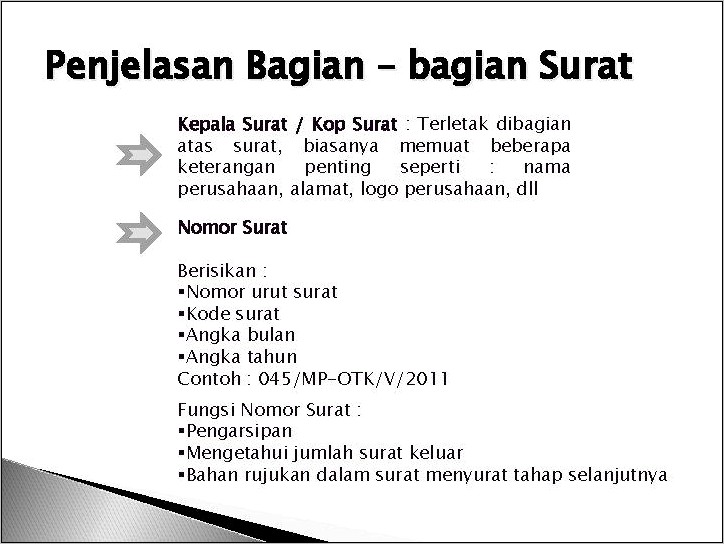 Penjelasan Bagian – bagian Surat

Kepala Surat / Kop Surat : Terletak dibagian atas surat, biasanya memuat beberapa keterangan penting seperti : nama perusahaan, alamat, logo perusahaan, dll

Nomor Surat

Berisikan :
▪Nomor urut surat
▪Kode surat
▪Angka bulan
▪Angka tahun
Contoh : 045/MP-OTK/V/2011

Fungsi Nomor Surat :
▪Pengarsipan
▪Mengetahui jumlah surat keluar
▪Bahan rujukan dalam surat menyurat tahap selanjutnya